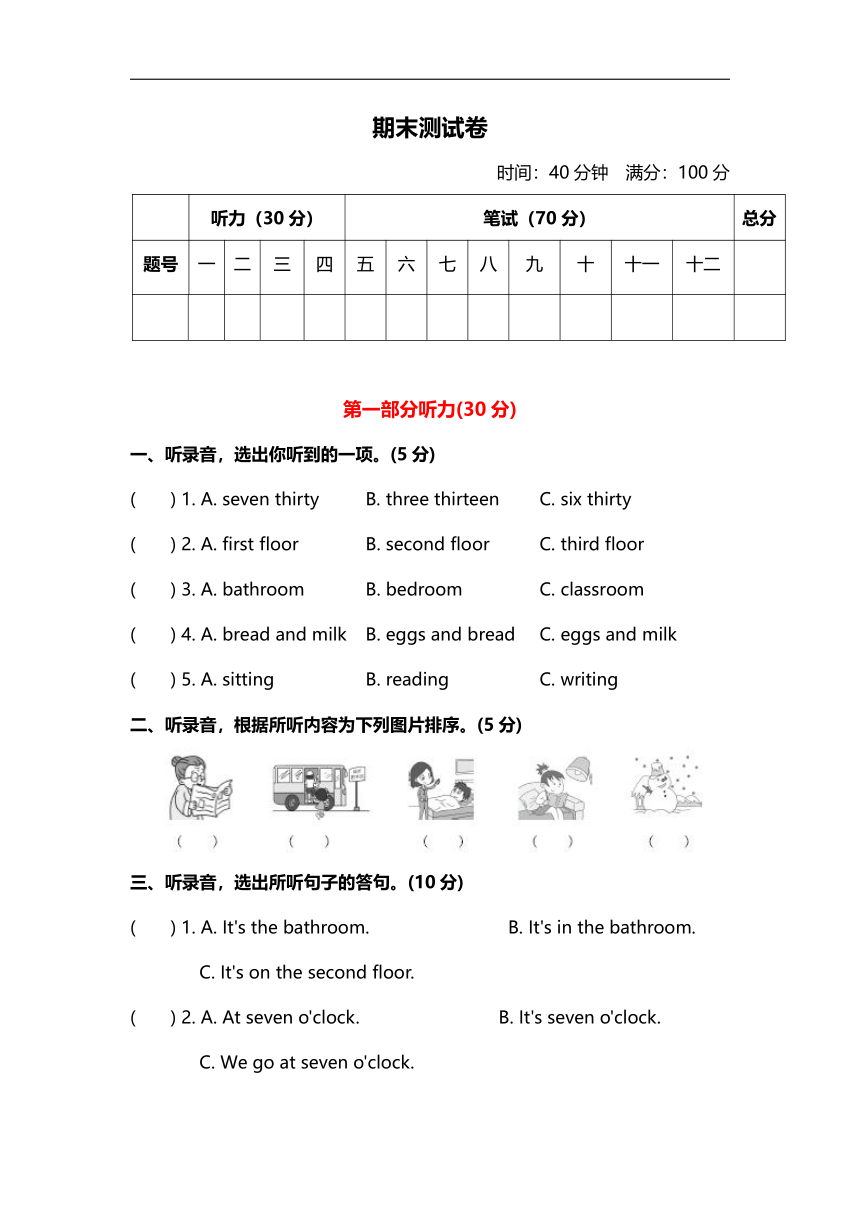 期末测试卷

时间：40 分钟　满分：100 分

| | 听力（30 分） | | | | 笔试（70 分） | | | | | | | | 总分 |
|---|---|---|---|---|---|---|---|---|---|---|---|---|---|
| 题号 | 一 | 二 | 三 | 四 | 五 | 六 | 七 | 八 | 九 | 十 | 十一 | 十二 | |
| | | | | | | | | | | | | | |

第一部分听力(30 分)

一、听录音，选出你听到的一项。(5 分)

(　　) 1. A. seven thirty　B. three thirteen　C. six thirty

(　　) 2. A. first floor　B. second floor　C. third floor

(　　) 3. A. bathroom　B. bedroom　C. classroom

(　　) 4. A. bread and milk　B. eggs and bread　C. eggs and milk

(　　) 5. A. sitting　B. reading　C. writing

二、听录音，根据所听内容为下列图片排序。(5 分)

(　　)　(　　)　(　　)　(　　)　(　　)

三、听录音，选出所听句子的答句。(10 分)

(　　) 1. A. It's the bathroom.　B. It's in the bathroom.

C. It's on the second floor.

(　　) 2. A. At seven o'clock.　B. It's seven o'clock.

C. We go at seven o'clock.